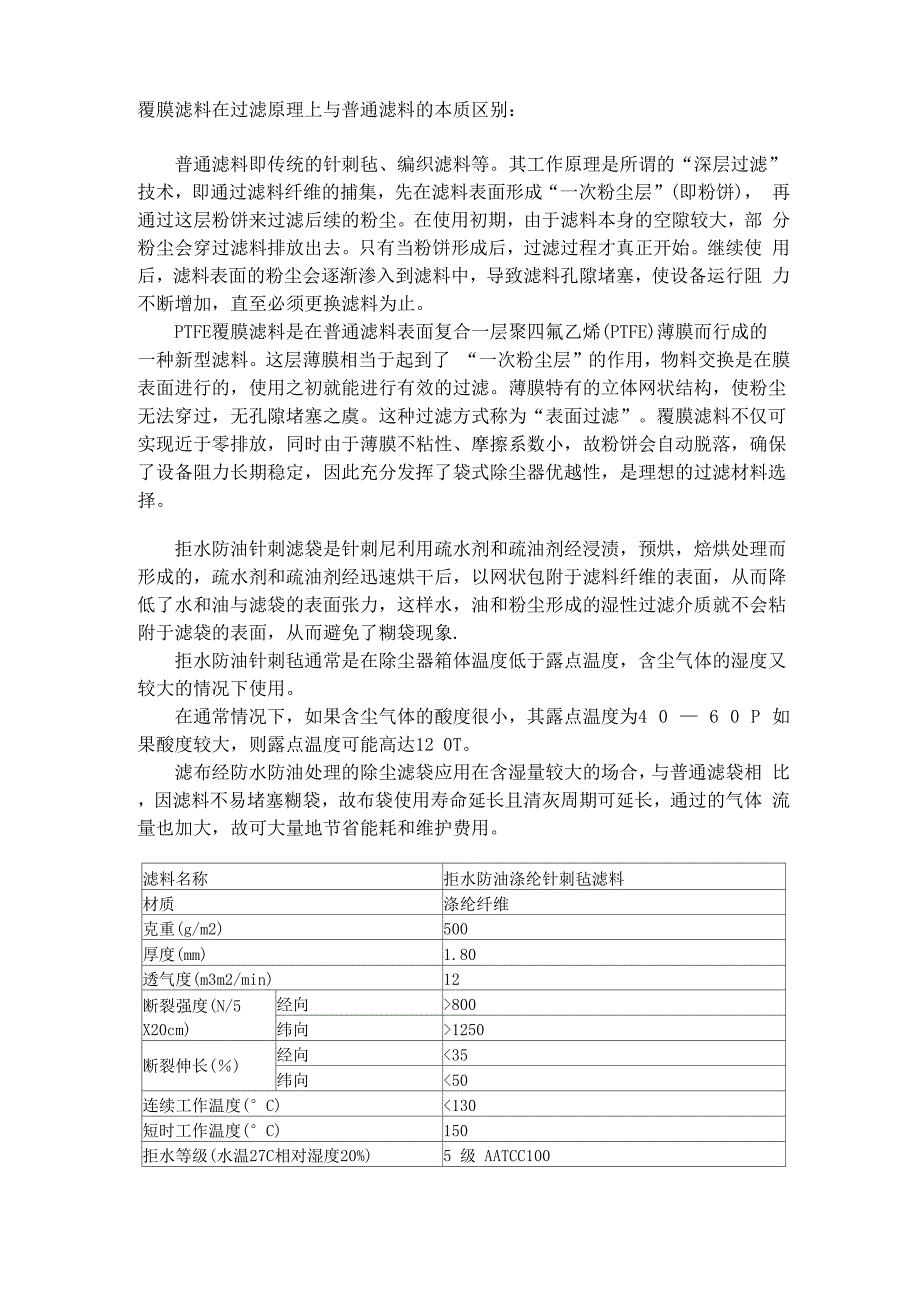 覆膜滤料在过滤原理上与普通滤料的本质区别：

普通滤料即传统的针刺毡、编织滤料等。其工作原理是所谓的“深层过滤”技术，即通过滤料纤维的捕集，先在滤料表面形成“一次粉尘层”(即粉饼)， 再通过这层粉饼来过滤后续的粉尘。在使用初期，由于滤料本身的空隙较大，部 分粉尘会穿过滤料排放出去。只有当粉饼形成后，过滤过程才真正开始。继续使 用后，滤料表面的粉尘会逐渐渗入到滤料中，导致滤料孔隙堵塞，使设备运行阻 力不断增加，直至必须更换滤料为止。

PTFE覆膜滤料是在普通滤料表面复合一层聚四氟乙烯(PTFE)薄膜而行成的一种新型滤料。这层薄膜相当于起到了 “一次粉尘层”的作用，物料交换是在膜表面进行的，使用之初就能进行有效的过滤。薄膜特有的立体网状结构，使粉尘无法穿过，无孔隙堵塞之虞。这种过滤方式称为“表面过滤”。覆膜滤料不仅可实现近于零排放，同时由于薄膜不粘性、摩擦系数小，故粉饼会自动脱落，确保了设备阻力长期稳定，因此充分发挥了袋式除尘器优越性，是理想的过滤材料选择。

拒水防油针刺滤袋是针刺尼利用疏水剂和疏油剂经浸渍，预烘，焙烘处理而形成的，疏水剂和疏油剂经迅速烘干后，以网状包附于滤料纤维的表面，从而降低了水和油与滤袋的表面张力，这样水，油和粉尘形成的湿性过滤介质就不会粘附于滤袋的表面，从而避免了糊袋现象.

拒水防油针刺毡通常是在除尘器箱体温度低于露点温度，含尘气体的湿度又较大的情况下使用。

在通常情况下，如果含尘气体的酸度很小，其露点温度为4 0 — 6 0 P 如果酸度较大，则露点温度可能高达12 0T。

滤布经防水防油处理的除尘滤袋应用在含湿量较大的场合，与普通滤袋相 比，因滤料不易堵塞糊袋，故布袋使用寿命延长且清灰周期可延长，通过的气体 流量也加大，故可大量地节省能耗和维护费用。

| 滤料名称 | | 拒水防油涤纶针刺毡滤料 |
|---|---|---|
| 材质 | | 涤纶纤维 |
| 克重(g/m2) | | 500 |
| 厚度(mm) | | 1.80 |
| 透气度(m3m2/min) | | 12 |
| 断裂强度(N/5 X20cm) | 经向 | >800 |
| | 纬向 | >1250 |
| 断裂伸长(%) | 经向 | <35 |
| | 纬向 | <50 |
| 连续工作温度(° C) | | <130 |
| 短时工作温度(° C) | | 150 |
| 拒水等级(水温27C相对湿度20%) | | 5 级 AATCC100 |